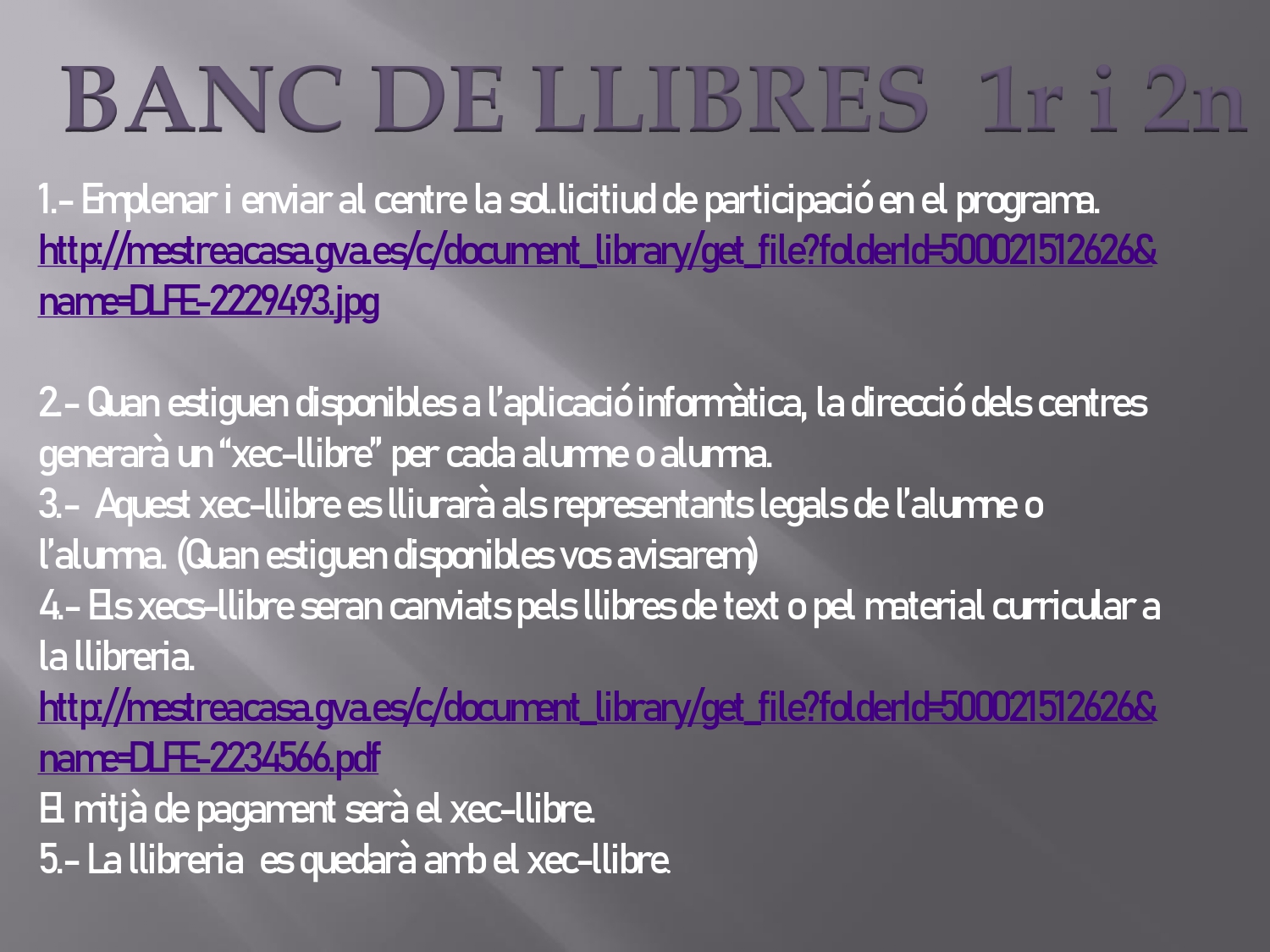 BANC DE LLIBRES 1r i 2n

1.- Emplenar i enviar al centre la sol.licitiud de participació en el programa. http://mestreacasa.gva.es/c/document_library/get_file?folderId=500021512626&name=DLFE-2229493.jpg

2.- Quan estiguen disponibles a l'aplicació informàtica, la direcció dels centres generarà un "xec-llibre" per cada alumne o alumna.
3.- Aquest xec-llibre es lliurarà als representants legals de l'alumne o l'alumna. (Quan estiguen disponibles vos avisarem)
4.- Els xecs-llibre seran canviats pels llibres de text o pel material curricular a la llibreria.
http://mestreacasa.gva.es/c/document_library/get_file?folderId=500021512626&name=DLFE-2234566.pdf
El mitjà de pagament serà el xec-llibre.
5.- La llibreria es quedarà amb el xec-llibre.